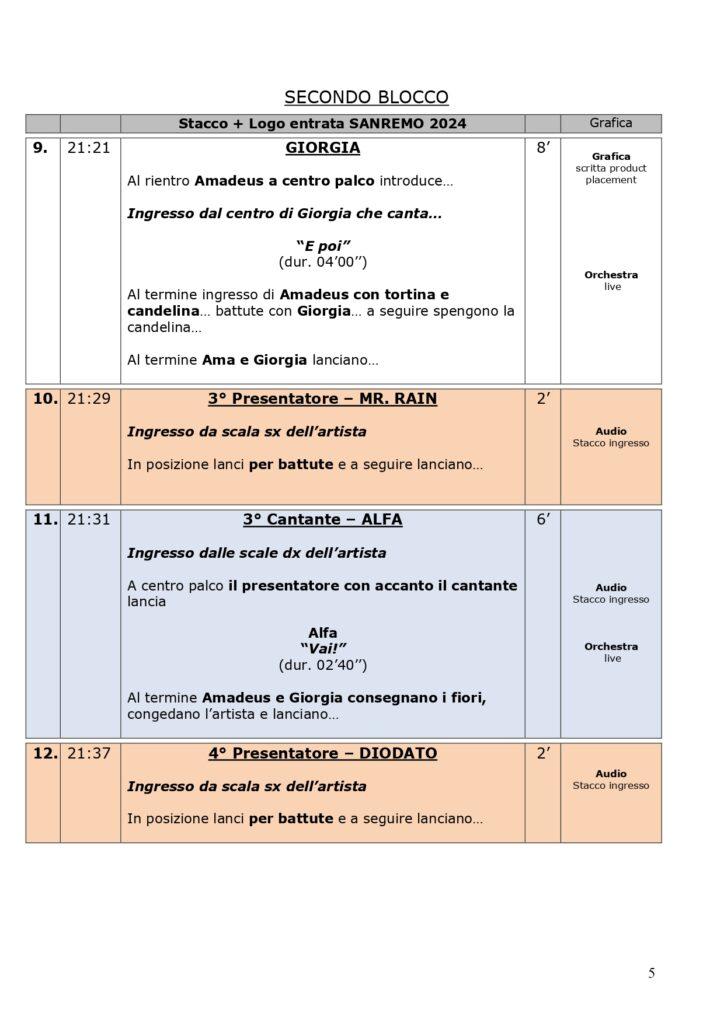 SECONDO BLOCCO

| | | Stacco + Logo entrata SANREMO 2024 | | Grafica |
|---|---|---|---|---|
| 9. | 21:21 | GIORGIA<br><br>Al rientro Amadeus a centro palco introduce…<br><br>Ingresso dal centro di Giorgia che canta…<br><br>"E poi"<br>(dur. 04'00'')<br><br>Al termine ingresso di Amadeus con tortina e candelina… battute con Giorgia… a seguire spengono la candelina…<br><br>Al termine Ama e Giorgia lanciano… | 8' | Grafica<br>scritta product placement<br><br>Orchestra<br>live |
| 10. | 21:29 | 3° Presentatore – MR. RAIN<br><br>Ingresso da scala sx dell'artista<br><br>In posizione lanci per battute e a seguire lanciano… | 2' | Audio<br>Stacco ingresso |
| 11. | 21:31 | 3° Cantante – ALFA<br><br>Ingresso dalle scale dx dell'artista<br><br>A centro palco il presentatore con accanto il cantante lancia<br><br>Alfa<br>"Vai!"<br>(dur. 02'40'')<br><br>Al termine Amadeus e Giorgia consegnano i fiori, congedano l'artista e lanciano… | 6' | Audio<br>Stacco ingresso<br><br>Orchestra<br>live |
| 12. | 21:37 | 4° Presentatore – DIODATO<br><br>Ingresso da scala sx dell'artista<br><br>In posizione lanci per battute e a seguire lanciano… | 2' | Audio<br>Stacco ingresso |

5